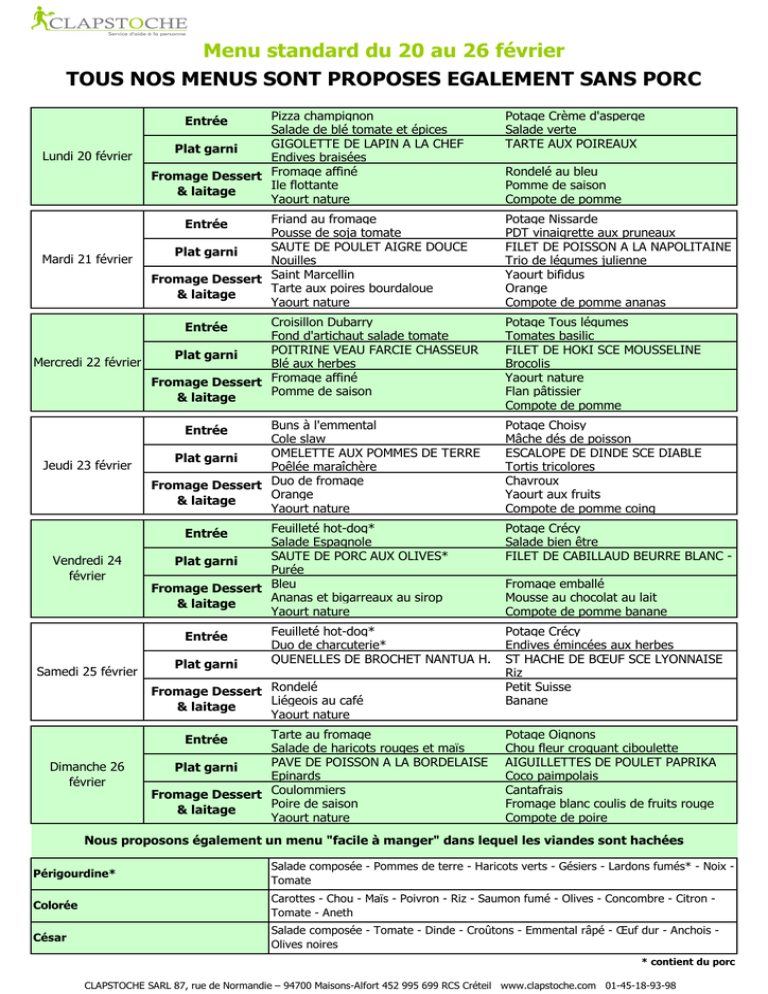 CLAPSTOCHE
Service d'aide à la personne

Menu standard du 20 au 26 février

TOUS NOS MENUS SONT PROPOSES EGALEMENT SANS PORC

| | | | |
|---|---|---|---|
| Lundi 20 février | Entrée | Pizza champignon<br>Salade de blé tomate et épices | Potage Crème d'asperge<br>Salade verte |
| | Plat garni | GIGOLETTE DE LAPIN A LA CHEF<br>Endives braisées | TARTE AUX POIREAUX |
| | Fromage Dessert & laitage | Fromage affiné<br>Ile flottante<br>Yaourt nature | Rondelé au bleu<br>Pomme de saison<br>Compote de pomme |
| Mardi 21 février | Entrée | Friand au fromage<br>Pousse de soja tomate | Potage Nissarde<br>PDT vinaigrette aux pruneaux |
| | Plat garni | SAUTE DE POULET AIGRE DOUCE<br>Nouilles | FILET DE POISSON A LA NAPOLITAINE<br>Trio de légumes julienne |
| | Fromage Dessert & laitage | Saint Marcellin<br>Tarte aux poires bourdaloue<br>Yaourt nature | Yaourt bifidus<br>Orange<br>Compote de pomme ananas |
| Mercredi 22 février | Entrée | Croisillon Dubarry<br>Fond d'artichaut salade tomate | Potage Tous légumes<br>Tomates basilic |
| | Plat garni | POITRINE VEAU FARCIE CHASSEUR<br>Blé aux herbes | FILET DE HOKI SCE MOUSSELINE<br>Brocolis |
| | Fromage Dessert & laitage | Fromage affiné<br>Pomme de saison | Yaourt nature<br>Flan pâtissier<br>Compote de pomme |
| Jeudi 23 février | Entrée | Buns à l'emmental<br>Cole slaw | Potage Choisy<br>Mâche dés de poisson |
| | Plat garni | OMELETTE AUX POMMES DE TERRE<br>Poêlée maraîchère | ESCALOPE DE DINDE SCE DIABLE<br>Tortis tricolores |
| | Fromage Dessert & laitage | Duo de fromage<br>Orange<br>Yaourt nature | Chavroux<br>Yaourt aux fruits<br>Compote de pomme coing |
| Vendredi 24 février | Entrée | Feuilleté hot-dog*<br>Salade Espagnole | Potage Crécy<br>Salade bien être |
| | Plat garni | SAUTE DE PORC AUX OLIVES*<br>Purée | FILET DE CABILLAUD BEURRE BLANC - |
| | Fromage Dessert & laitage | Bleu<br>Ananas et bigarreaux au sirop<br>Yaourt nature | Fromage emballé<br>Mousse au chocolat au lait<br>Compote de pomme banane |
| Samedi 25 février | Entrée | Feuilleté hot-dog*<br>Duo de charcuterie* | Potage Crécy<br>Endives émincées aux herbes |
| | Plat garni | QUENELLES DE BROCHET NANTUA H. | ST HACHE DE BŒUF SCE LYONNAISE<br>Riz |
| | Fromage Dessert & laitage | Rondelé<br>Liégeois au café<br>Yaourt nature | Petit Suisse<br>Banane |
| Dimanche 26 février | Entrée | Tarte au fromage<br>Salade de haricots rouges et maïs | Potage Oignons<br>Chou fleur croquant ciboulette |
| | Plat garni | PAVE DE POISSON A LA BORDELAISE<br>Epinards | AIGUILLETTES DE POULET PAPRIKA<br>Coco paimpolais |
| | Fromage Dessert & laitage | Coulommiers<br>Poire de saison<br>Yaourt nature | Cantafrais<br>Fromage blanc coulis de fruits rouge<br>Compote de poire |

Nous proposons également un menu "facile à manger" dans lequel les viandes sont hachées

| | |
|---|---|
| Périgourdine* | Salade composée - Pommes de terre - Haricots verts - Gésiers - Lardons fumés* - Noix - Tomate |
| Colorée | Carottes - Chou - Maïs - Poivron - Riz - Saumon fumé - Olives - Concombre - Citron - Tomate - Aneth |
| César | Salade composée - Tomate - Dinde - Croûtons - Emmental râpé - Œuf dur - Anchois - Olives noires |

* contient du porc

CLAPSTOCHE SARL 87, rue de Normandie – 94700 Maisons-Alfort 452 995 699 RCS Créteil www.clapstoche.com 01-45-18-93-98